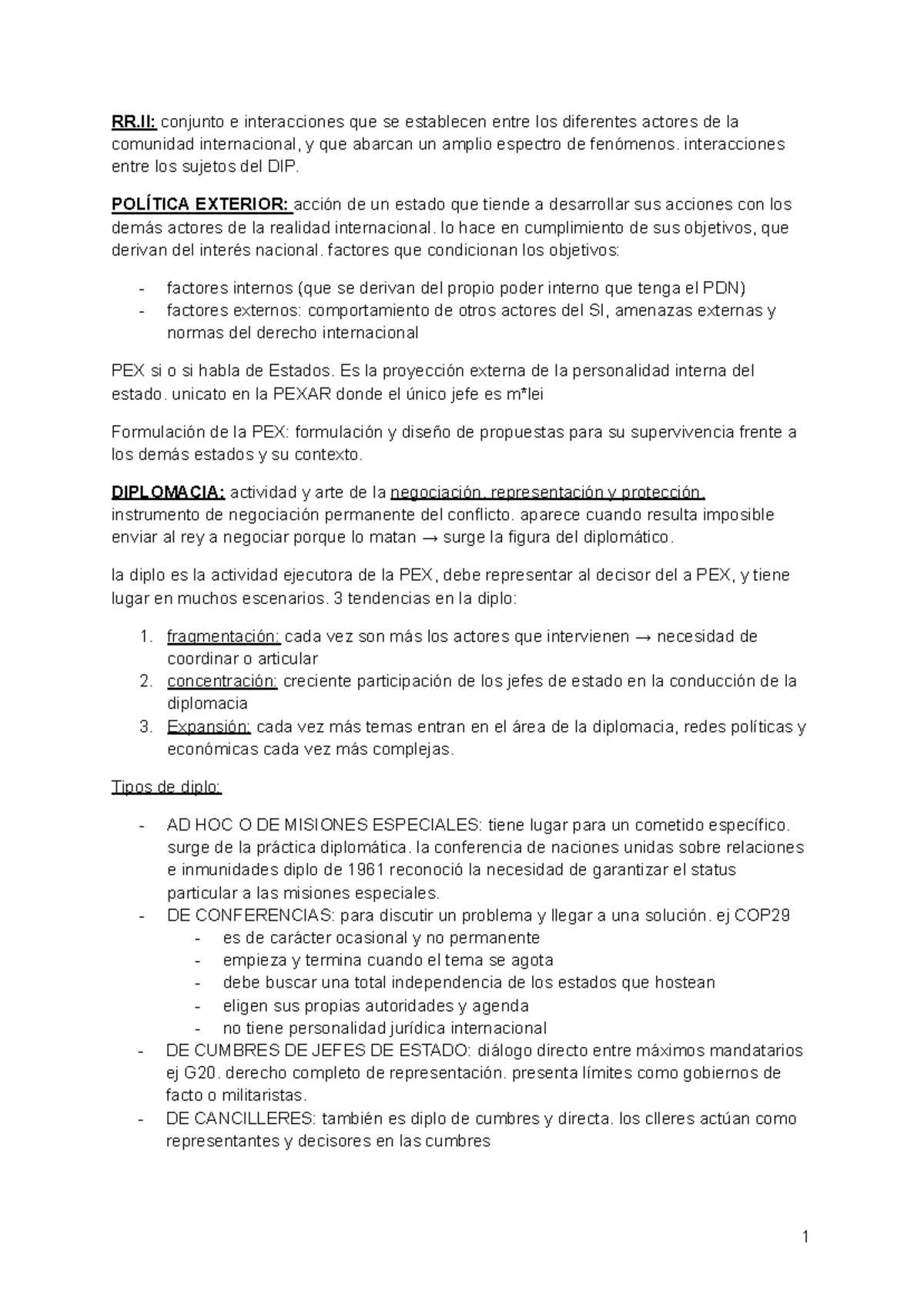 RR.II: conjunto e interacciones que se establecen entre los diferentes actores de la comunidad internacional, y que abarcan un amplio espectro de fenómenos. interacciones entre los sujetos del DIP.

POLÍTICA EXTERIOR: acción de un estado que tiende a desarrollar sus acciones con los demás actores de la realidad internacional. lo hace en cumplimiento de sus objetivos, que derivan del interés nacional. factores que condicionan los objetivos:

- factores internos (que se derivan del propio poder interno que tenga el PDN)
- factores externos: comportamiento de otros actores del SI, amenazas externas y normas del derecho internacional

PEX si o si habla de Estados. Es la proyección externa de la personalidad interna del estado. unicato en la PEXAR donde el único jefe es m*lei

Formulación de la PEX: formulación y diseño de propuestas para su supervivencia frente a los demás estados y su contexto.

DIPLOMACIA: actividad y arte de la negociación, representación y protección. instrumento de negociación permanente del conflicto. aparece cuando resulta imposible enviar al rey a negociar porque lo matan → surge la figura del diplomático.

la diplo es la actividad ejecutora de la PEX, debe representar al decisor del a PEX, y tiene lugar en muchos escenarios. 3 tendencias en la diplo:

1. fragmentación: cada vez son más los actores que intervienen → necesidad de coordinar o articular
2. concentración: creciente participación de los jefes de estado en la conducción de la diplomacia
3. Expansión: cada vez más temas entran en el área de la diplomacia, redes políticas y económicas cada vez más complejas.

Tipos de diplo:

- AD HOC O DE MISIONES ESPECIALES: tiene lugar para un cometido específico. surge de la práctica diplomática. la conferencia de naciones unidas sobre relaciones e inmunidades diplo de 1961 reconoció la necesidad de garantizar el status particular a las misiones especiales.
- DE CONFERENCIAS: para discutir un problema y llegar a una solución. ej COP29
  - es de carácter ocasional y no permanente
  - empieza y termina cuando el tema se agota
  - debe buscar una total independencia de los estados que hostean
  - eligen sus propias autoridades y agenda
  - no tiene personalidad jurídica internacional
- DE CUMBRES DE JEFES DE ESTADO: diálogo directo entre máximos mandatarios ej G20. derecho completo de representación. presenta límites como gobiernos de facto o militaristas.
- DE CANCILLERES: también es diplo de cumbres y directa. los clleres actúan como representantes y decisores en las cumbres

1